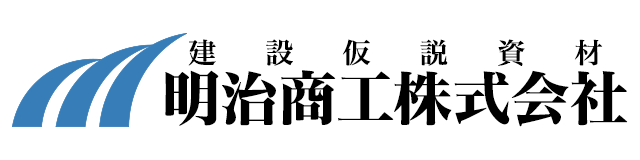 建設仮説資材
明治商工株式会社